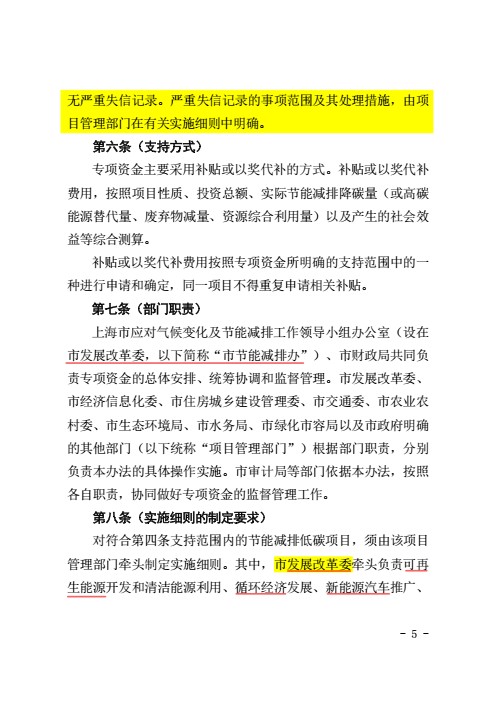 无严重失信记录。严重失信记录的事项范围及其处理措施，由项目管理部门在有关实施细则中明确。

第六条（支持方式）

专项资金主要采用补贴或以奖代补的方式。补贴或以奖代补费用，按照项目性质、投资总额、实际节能减排降碳量（或高碳能源替代量、废弃物减量、资源综合利用量）以及产生的社会效益等综合测算。

补贴或以奖代补费用按照专项资金所明确的支持范围中的一种进行申请和确定，同一项目不得重复申请相关补贴。

第七条（部门职责）

上海市应对气候变化及节能减排工作领导小组办公室（设在市发展改革委，以下简称“市节能减排办”）、市财政局共同负责专项资金的总体安排、统筹协调和监督管理。市发展改革委、市经济信息化委、市住房城乡建设管理委、市交通委、市农业农村委、市生态环境局、市水务局、市绿化市容局以及市政府明确的其他部门（以下统称“项目管理部门”）根据部门职责，分别负责本办法的具体操作实施。市审计局等部门依据本办法，按照各自职责，协同做好专项资金的监督管理工作。

第八条（实施细则的制定要求）

对符合第四条支持范围内的节能减排低碳项目，须由该项目管理部门牵头制定实施细则。其中，市发展改革委牵头负责可再生能源开发和清洁能源利用、循环经济发展、新能源汽车推广、

- 5 -